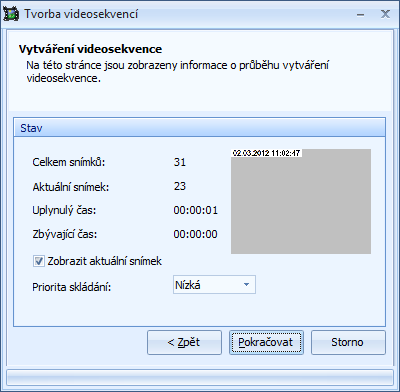 Tvorba videosekvencí

Vytváření videosekvence
Na této stránce jsou zobrazeny informace o průběhu vytváření videosekvence.

Stav

Celkem snímků: 31
Aktuální snímek: 23
Uplynulý čas: 00:00:01
Zbývající čas: 00:00:00

02.03.2012 11:02:47

Zobrazit aktuální snímek

Priorita skládání: Nízká

< Zpět
Pokračovat
Storno